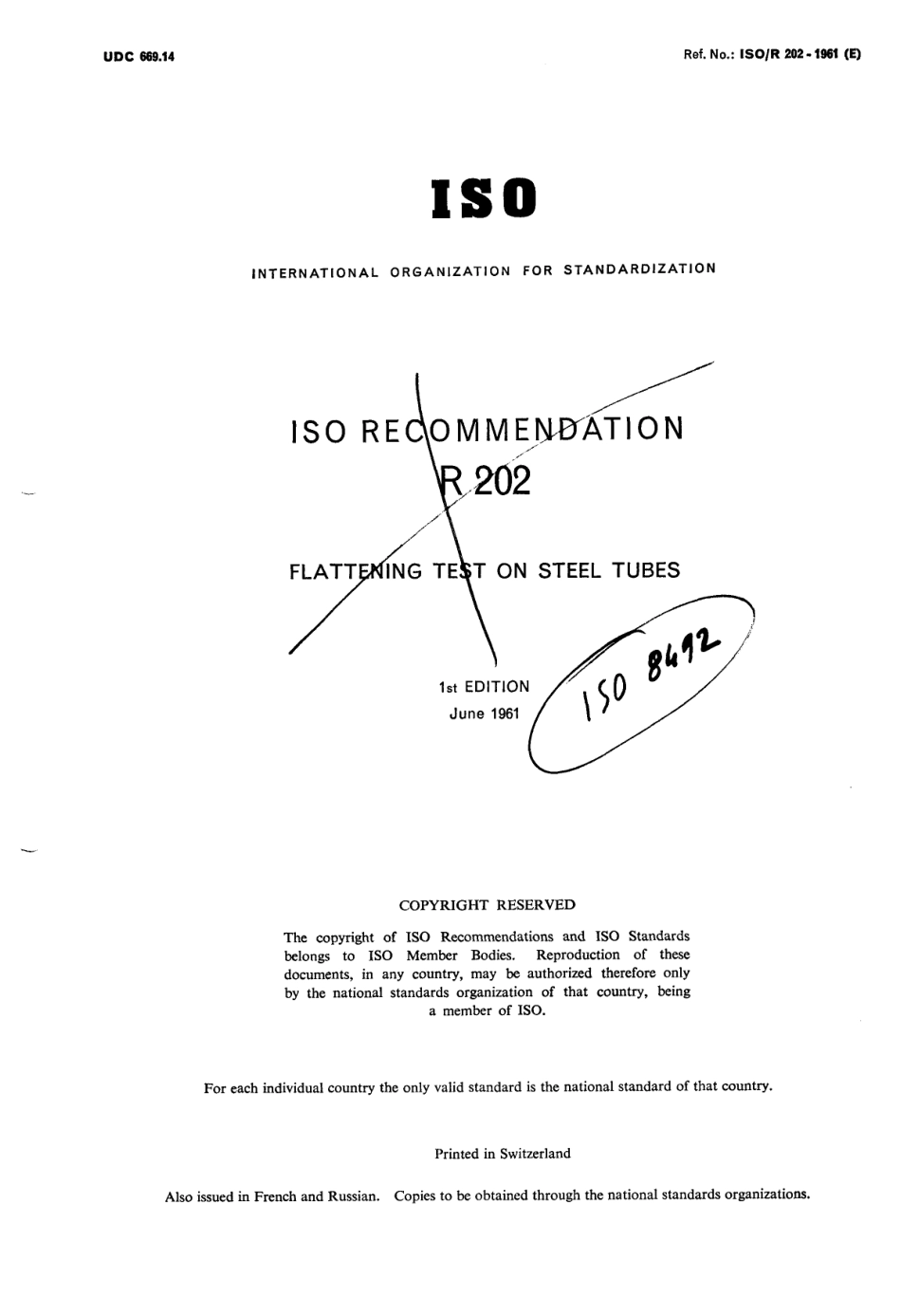 UDC 669.14

Ref. No.: ISO/R 202 - 1961 (E)

ISO

INTERNATIONAL ORGANIZATION FOR STANDARDIZATION

ISO RECOMMENDATION
R 202

FLATTENING TEST ON STEEL TUBES

1st EDITION
June 1961

ISO 8492

COPYRIGHT RESERVED

The copyright of ISO Recommendations and ISO Standards belongs to ISO Member Bodies. Reproduction of these documents, in any country, may be authorized therefore only by the national standards organization of that country, being a member of ISO.

For each individual country the only valid standard is the national standard of that country.

Printed in Switzerland

Also issued in French and Russian. Copies to be obtained through the national standards organizations.